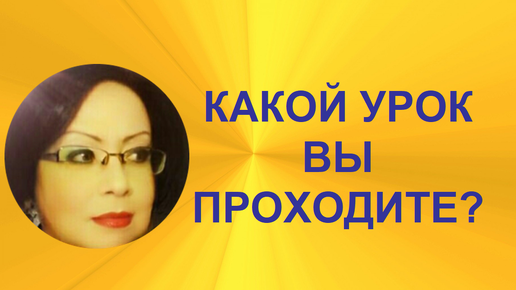 КАКОЙ УРОК
ВЫ
ПРОХОДИТЕ?